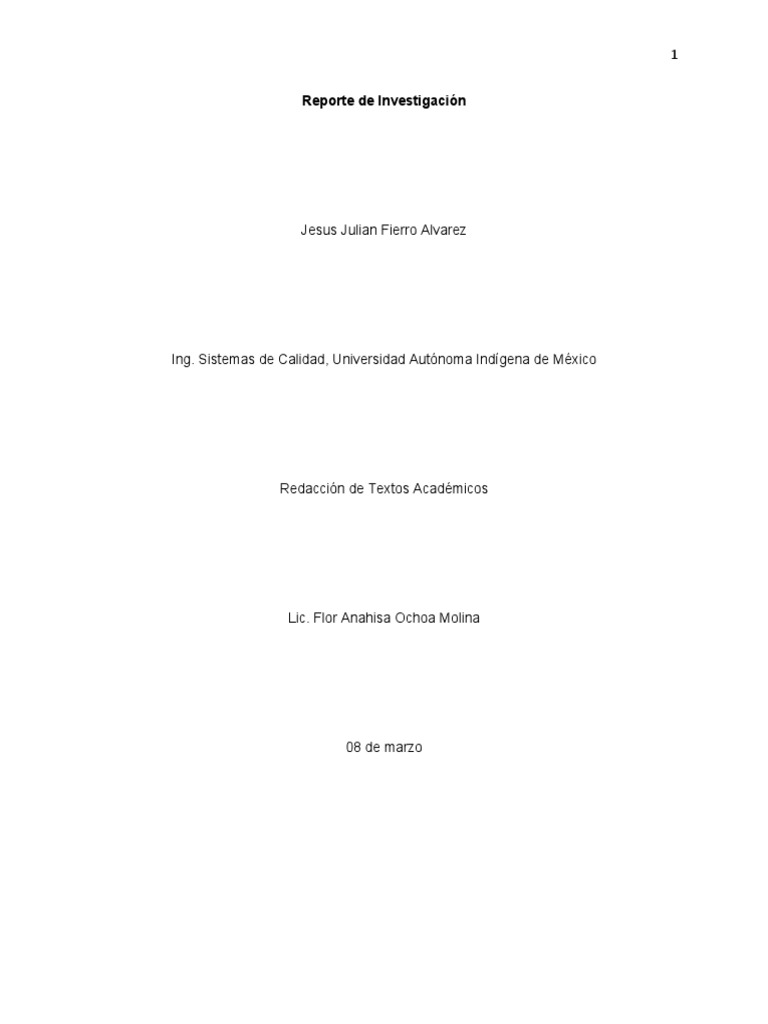 1

Reporte de Investigación

Jesus Julian Fierro Alvarez

Ing. Sistemas de Calidad, Universidad Autónoma Indígena de México

Redacción de Textos Académicos

Lic. Flor Anahisa Ochoa Molina

08 de marzo